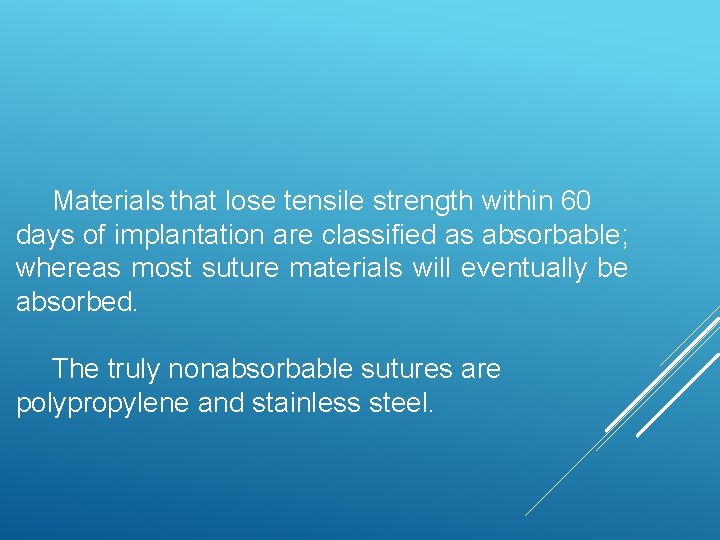 Materials that lose tensile strength within 60 days of implantation are classified as absorbable; whereas most suture materials will eventually be absorbed.

The truly nonabsorbable sutures are polypropylene and stainless steel.